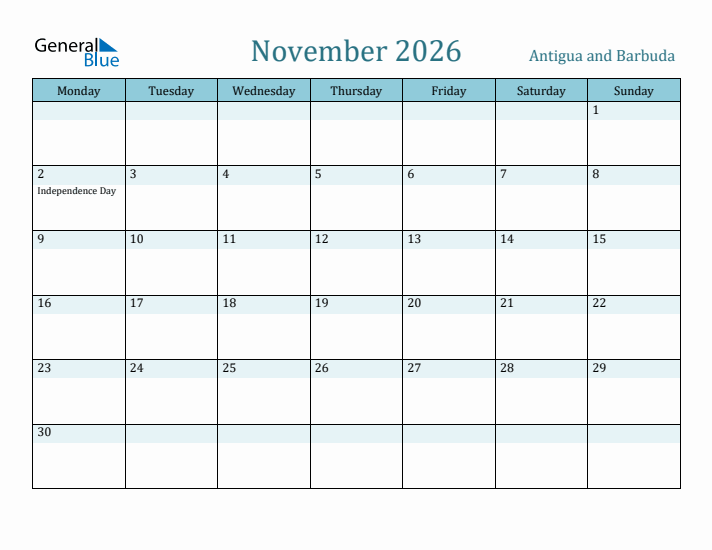 General Blue

November 2026

Antigua and Barbuda

| Monday | Tuesday | Wednesday | Thursday | Friday | Saturday | Sunday |
|---|---|---|---|---|---|---|
| | | | | | | 1 |
| 2 Independence Day | 3 | 4 | 5 | 6 | 7 | 8 |
| 9 | 10 | 11 | 12 | 13 | 14 | 15 |
| 16 | 17 | 18 | 19 | 20 | 21 | 22 |
| 23 | 24 | 25 | 26 | 27 | 28 | 29 |
| 30 | | | | | | |